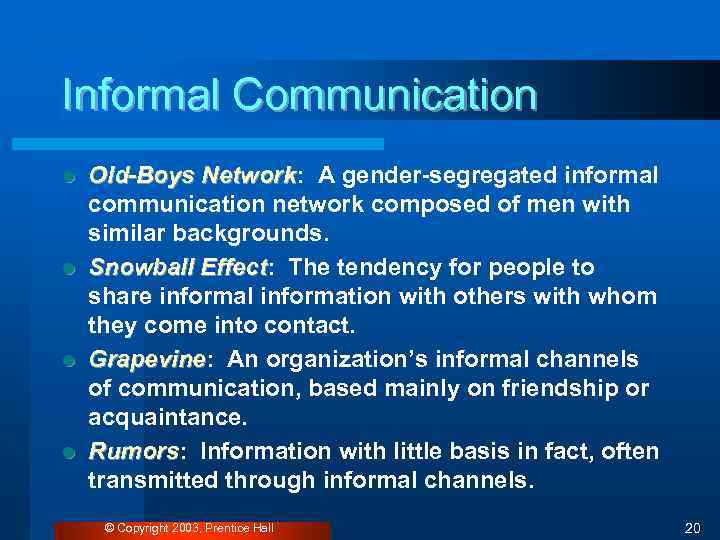 Informal Communication

Old-Boys Network: A gender-segregated informal communication network composed of men with similar backgrounds.

Snowball Effect: The tendency for people to share informal information with others with whom they come into contact.

Grapevine: An organization's informal channels of communication, based mainly on friendship or acquaintance.

Rumors: Information with little basis in fact, often transmitted through informal channels.

© Copyright 2003, Prentice Hall

20